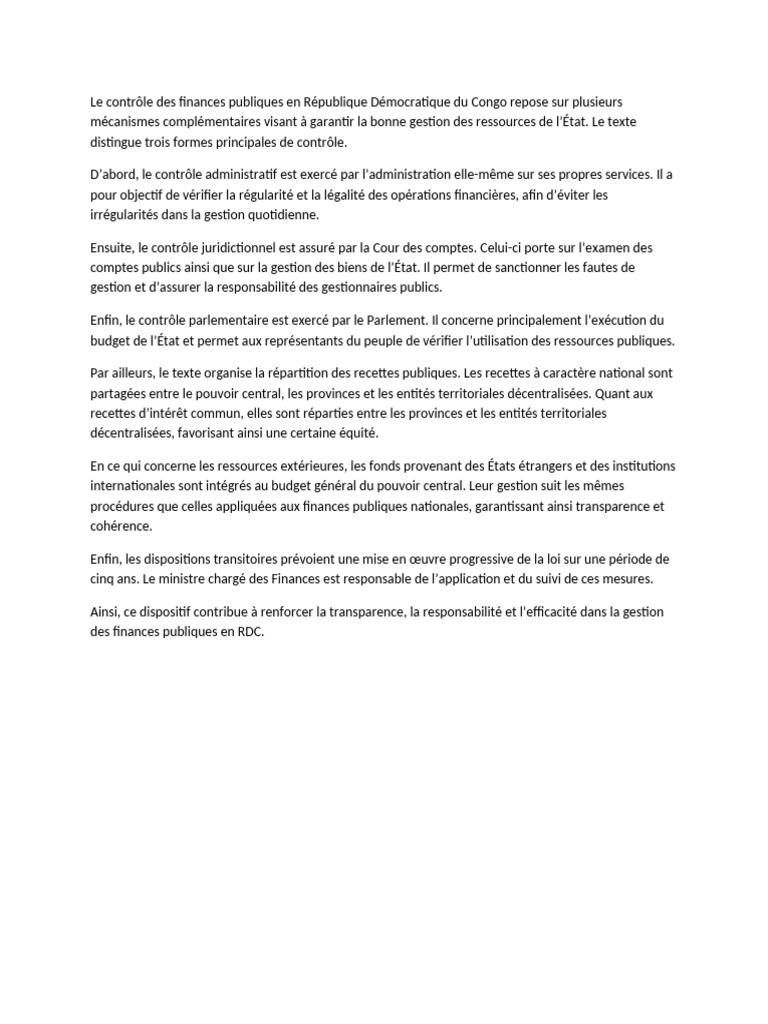 Le contrôle des finances publiques en République Démocratique du Congo repose sur plusieurs mécanismes complémentaires visant à garantir la bonne gestion des ressources de l'État. Le texte distingue trois formes principales de contrôle.

D'abord, le contrôle administratif est exercé par l'administration elle-même sur ses propres services. Il a pour objectif de vérifier la régularité et la légalité des opérations financières, afin d'éviter les irrégularités dans la gestion quotidienne.

Ensuite, le contrôle juridictionnel est assuré par la Cour des comptes. Celui-ci porte sur l'examen des comptes publics ainsi que sur la gestion des biens de l'État. Il permet de sanctionner les fautes de gestion et d'assurer la responsabilité des gestionnaires publics.

Enfin, le contrôle parlementaire est exercé par le Parlement. Il concerne principalement l'exécution du budget de l'État et permet aux représentants du peuple de vérifier l'utilisation des ressources publiques.

Par ailleurs, le texte organise la répartition des recettes publiques. Les recettes à caractère national sont partagées entre le pouvoir central, les provinces et les entités territoriales décentralisées. Quant aux recettes d'intérêt commun, elles sont réparties entre les provinces et les entités territoriales décentralisées, favorisant ainsi une certaine équité.

En ce qui concerne les ressources extérieures, les fonds provenant des États étrangers et des institutions internationales sont intégrés au budget général du pouvoir central. Leur gestion suit les mêmes procédures que celles appliquées aux finances publiques nationales, garantissant ainsi transparence et cohérence.

Enfin, les dispositions transitoires prévoient une mise en œuvre progressive de la loi sur une période de cinq ans. Le ministre chargé des Finances est responsable de l'application et du suivi de ces mesures.

Ainsi, ce dispositif contribue à renforcer la transparence, la responsabilité et l'efficacité dans la gestion des finances publiques en RDC.